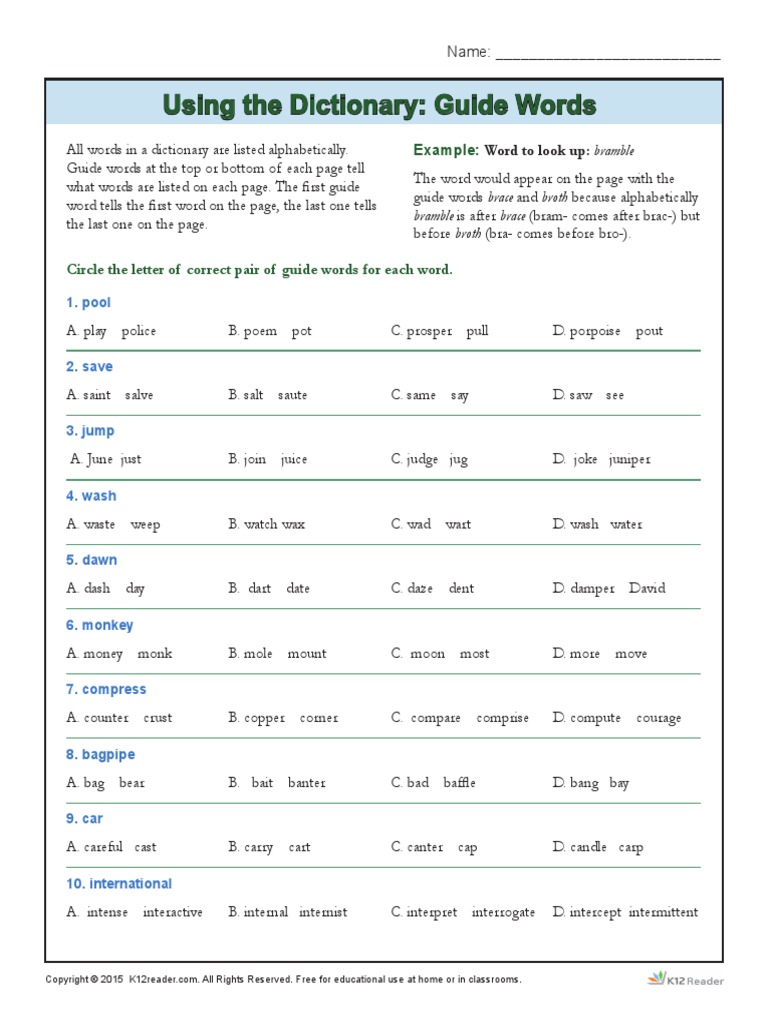 Name: ___________________________

Using the Dictionary: Guide Words

All words in a dictionary are listed alphabetically. Guide words at the top or bottom of each page tell what words are listed on each page. The first guide word tells the first word on the page, the last one tells the last one on the page.

Example: Word to look up: bramble

The word would appear on the page with the guide words brace and broth because alphabetically bramble is after brace (bram- comes after brac-) but before broth (bra- comes before bro-).

Circle the letter of correct pair of guide words for each word.

1. pool
A. play police  B. poem pot  C. prosper pull  D. porpoise pout

2. save
A. saint salve  B. salt saute  C. same say  D. saw see

3. jump
A. June just  B. join juice  C. judge jug  D. joke juniper

4. wash
A. waste weep  B. watch wax  C. wad wart  D. wash water

5. dawn
A. dash day  B. dart date  C. daze dent  D. damper David

6. monkey
A. money monk  B. mole mount  C. moon most  D. more move

7. compress
A. counter crust  B. copper corner  C. compare comprise  D. compute courage

8. bagpipe
A. bag bear  B. bait banter  C. bad baffle  D. bang bay

9. car
A. careful cast  B. carry cart  C. canter cap  D. candle carp

10. international
A. intense interactive  B. internal internist  C. interpret interrogate  D. intercept intermittent

Copyright © 2015 K12reader.com. All Rights Reserved. Free for educational use at home or in classrooms.
K12 Reader